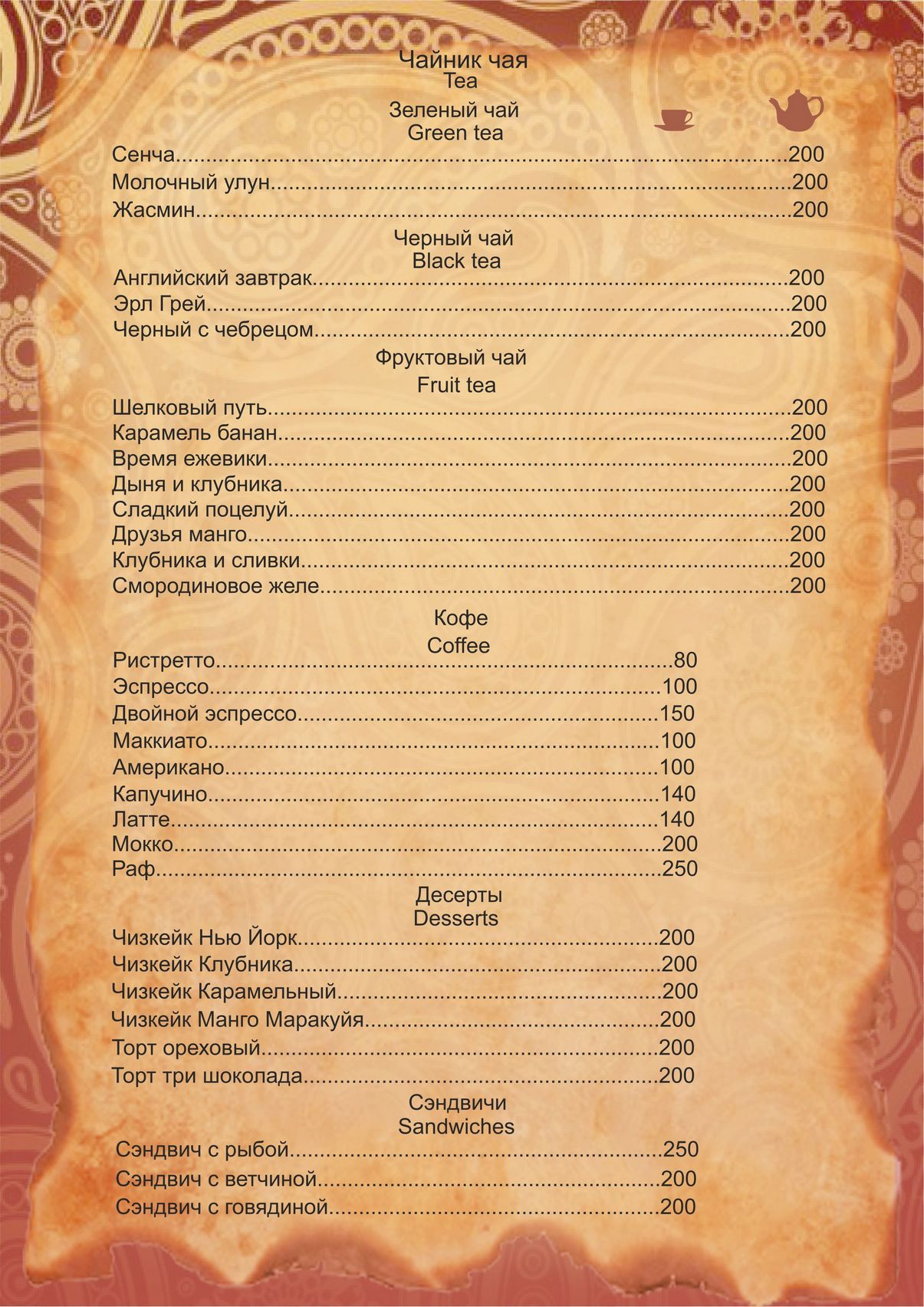 Чайник чая
Tea

Зеленый чай
Green tea

Сенча 200
Молочный улун 200
Жасмин 200

Черный чай
Black tea

Английский завтрак 200
Эрл Грей 200
Черный с чебрецом 200

Фруктовый чай
Fruit tea

Шелковый путь 200
Карамель банан 200
Время ежевики 200
Дыня и клубника 200
Сладкий поцелуй 200
Друзья манго 200
Клубника и сливки 200
Смородиновое желе 200

Кофе
Coffee

Ристретто 80
Эспрессо 100
Двойной эспрессо 150
Маккиато 100
Американо 100
Капучино 140
Латте 140
Мокко 200
Раф 250

Десерты
Desserts

Чизкейк Нью Йорк 200
Чизкейк Клубника 200
Чизкейк Карамельный 200
Чизкейк Манго Маракуйя 200
Торт ореховый 200
Торт три шоколада 200

Сэндвичи
Sandwiches

Сэндвич с рыбой 250
Сэндвич с ветчиной 200
Сэндвич с говядиной 200